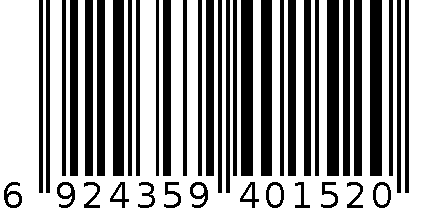 6 924359 401520